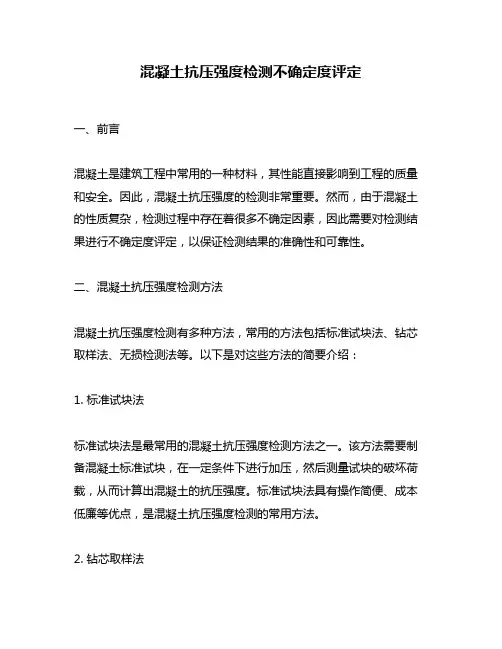 混凝土抗压强度检测不确定度评定

一、前言

混凝土是建筑工程中常用的一种材料，其性能直接影响到工程的质量和安全。因此，混凝土抗压强度的检测非常重要。然而，由于混凝土的性质复杂，检测过程中存在着很多不确定因素，因此需要对检测结果进行不确定度评定，以保证检测结果的准确性和可靠性。

二、混凝土抗压强度检测方法

混凝土抗压强度检测有多种方法，常用的方法包括标准试块法、钻芯取样法、无损检测法等。以下是对这些方法的简要介绍：

1. 标准试块法

标准试块法是最常用的混凝土抗压强度检测方法之一。该方法需要制备混凝土标准试块，在一定条件下进行加压，然后测量试块的破坏荷载，从而计算出混凝土的抗压强度。标准试块法具有操作简便、成本低廉等优点，是混凝土抗压强度检测的常用方法。

2. 钻芯取样法